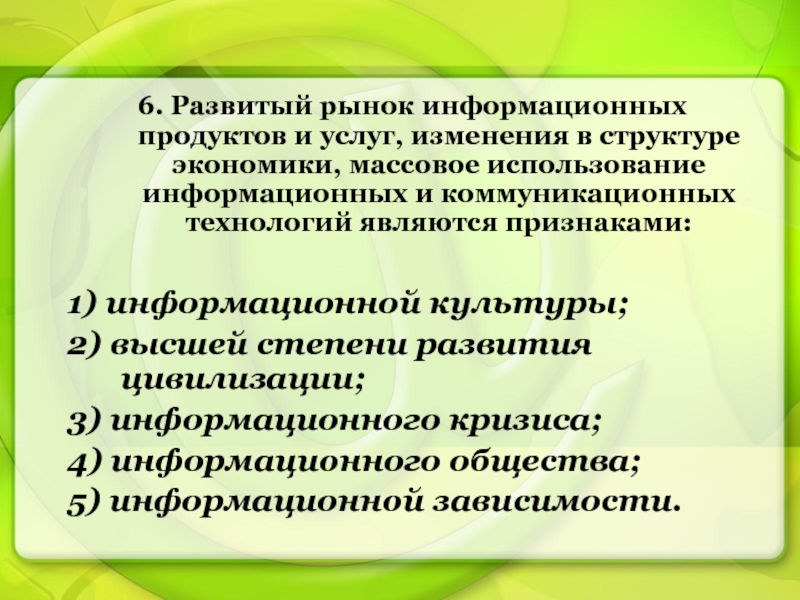 6. Развитый рынок информационных продуктов и услуг, изменения в структуре экономики, массовое использование информационных и коммуникационных технологий являются признаками:

1) информационной культуры;
2) высшей степени развития цивилизации;
3) информационного кризиса;
4) информационного общества;
5) информационной зависимости.